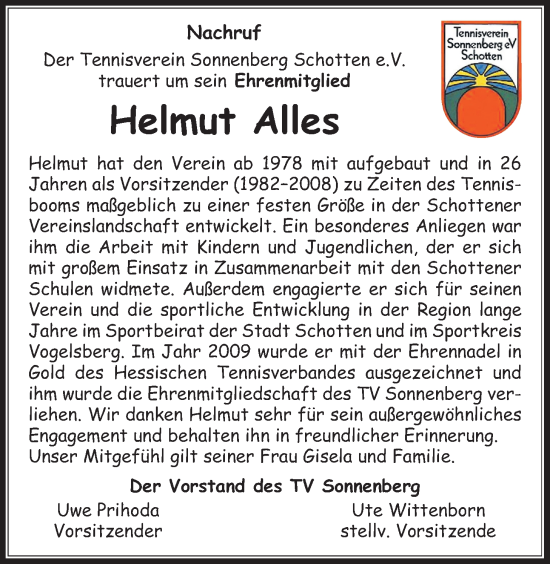 Nachruf
Der Tennisverein Sonnenberg Schotten e.V. trauert um sein Ehrenmitglied

Tennisverein Sonnenberg eV Schotten

Helmut Alles

Helmut hat den Verein ab 1978 mit aufgebaut und in 26 Jahren als Vorsitzender (1982–2008) zu Zeiten des Tennisbooms maßgeblich zu einer festen Größe in der Schottener Vereinslandschaft entwickelt. Ein besonderes Anliegen war ihm die Arbeit mit Kindern und Jugendlichen, der er sich mit großem Einsatz in Zusammenarbeit mit den Schottener Schulen widmete. Außerdem engagierte er sich für seinen Verein und die sportliche Entwicklung in der Region lange Jahre im Sportbeirat der Stadt Schotten und im Sportkreis Vogelsberg. Im Jahr 2009 wurde er mit der Ehrennadel in Gold des Hessischen Tennisverbandes ausgezeichnet und ihm wurde die Ehrenmitgliedschaft des TV Sonnenberg verliehen. Wir danken Helmut sehr für sein außergewöhnliches Engagement und behalten ihn in freundlicher Erinnerung. Unser Mitgefühl gilt seiner Frau Gisela und Familie.

Der Vorstand des TV Sonnenberg

Uwe Prihoda
Vorsitzender

Ute Wittenborn
stellv. Vorsitzende